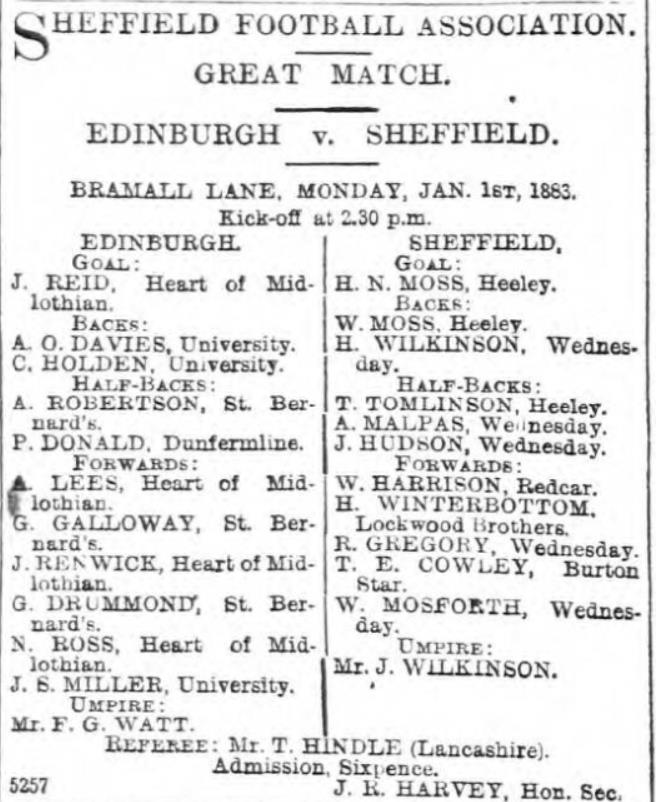 SHEFFIELD FOOTBALL ASSOCIATION.

GREAT MATCH.

EDINBURGH v. SHEFFIELD.

BRAMALL LANE, MONDAY, JAN. 1st, 1883.
Kick-off at 2.30 p.m.

EDINBURGH.
GOAL:
J. REID, Heart of Midlothian.
BACKS:
A. O. DAVIES, University.
C. HOLDEN, University.
HALF-BACKS:
A. ROBERTSON, St. Bernard's.
P. DONALD, Dunfermline.
FORWARDS:
A. LEES, Heart of Midlothian.
G. GALLOWAY, St. Bernard's.
J. RENWICK, Heart of Midlothian.
G. DRUMMOND, St. Bernard's.
N. ROSS, Heart of Midlothian.
J. S. MILLER, University.
UMPIRE:
Mr. F. G. WATT.

SHEFFIELD.
GOAL:
H. N. MOSS, Heeley.
BACKS:
W. MOSS, Heeley.
H. WILKINSON, Wednesday.
HALF-BACKS:
T. TOMLINSON, Heeley.
A. MALPAS, Wednesday.
J. HUDSON, Wednesday.
FORWARDS:
W. HARRISON, Redcar.
H. WINTERBOTTOM, Lockwood Brothers.
R. GREGORY, Wednesday.
T. E. COWLEY, Burton Star.
W. MOSFORTH, Wednesday.
UMPIRE:
Mr. J. WILKINSON.

REFEREE: Mr. T. HINDLE (Lancashire).
Admission, Sixpence.
5257 J. R. HARVEY, Hon. Sec.